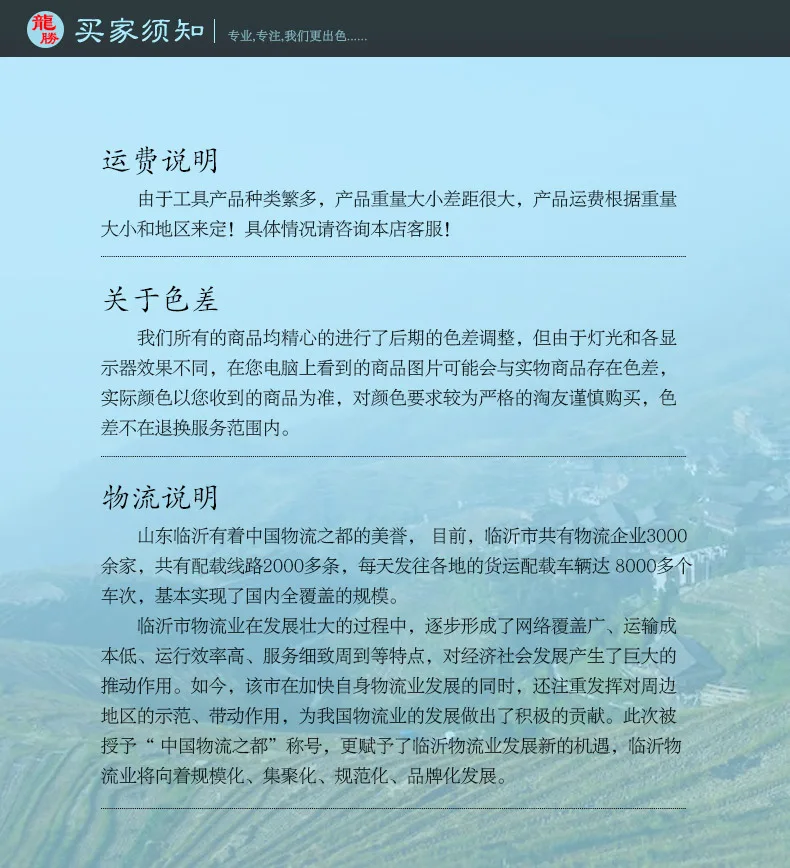 龍勝

买家须知

专业,专注,我们更出色……

运费说明

由于工具产品种类繁多，产品重量大小差距很大，产品运费根据重量大小和地区来定！具体情况请咨询本店客服！

关于色差

我们所有的商品均精心的进行了后期的色差调整，但由于灯光和各显示器效果不同，在您电脑上看到的商品图片可能会与实物商品存在色差，实际颜色以您收到的商品为准，对颜色要求较为严格的淘友谨慎购买，色差不在退换服务范围内。

物流说明

山东临沂有着中国物流之都的美誉，目前，临沂市共有物流企业3000余家，共有配载线路2000多条，每天发往各地的货运配载车辆达8000多个车次，基本实现了国内全覆盖的规模。

临沂市物流业在发展壮大的过程中，逐步形成了网络覆盖广、运输成本低、运行效率高、服务细致周到等特点，对经济社会发展产生了巨大的推动作用。如今，该市在加快自身物流业发展的同时，还注重发挥对周边地区的示范、带动作用，为我国物流业的发展做出了积极的贡献。此次被授予“中国物流之都”称号，更赋予了临沂物流业发展新的机遇，临沂物流业将向着规模化、集聚化、规范化、品牌化发展。